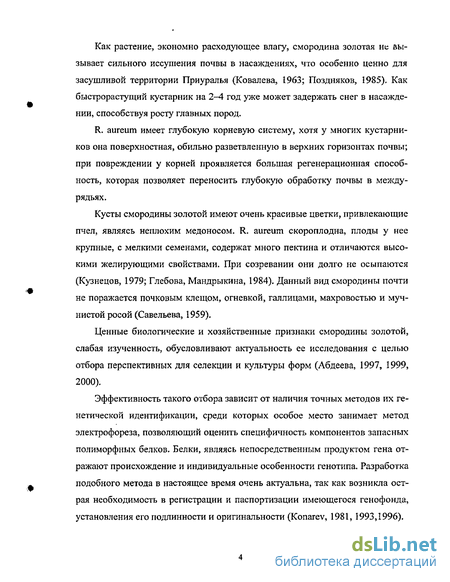 Как растение, экономно расходующее влагу, смородина золотая не вызывает сильного иссушения почвы в насаждениях, что особенно ценно для засушливой территории Приуралья (Ковалева, 1963; Поздняков, 1985). Как быстрорастущий кустарник на 2–4 год уже может задержать снег в насаждении, способствуя росту главных пород.

R. aureum имеет глубокую корневую систему, хотя у многих кустарников она поверхностная, обильно разветвленную в верхних горизонтах почвы; при повреждении у корней проявляется большая регенерационная способность, которая позволяет переносить глубокую обработку почвы в междурядьях.

Кусты смородины золотой имеют очень красивые цветки, привлекающие пчел, являясь неплохим медоносом. R. aureum скороплодна, плоды у нее крупные, с мелкими семенами, содержат много пектина и отличаются высокими желирующими свойствами. При созревании они долго не осыпаются (Кузнецов, 1979; Глебова, Мандрыкина, 1984). Данный вид смородины почти не поражается почковым клещом, огневкой, галлицами, махровостью и мучнистой росой (Савельева, 1959).

Ценные биологические и хозяйственные признаки смородины золотой, слабая изученность, обусловливают актуальность ее исследования с целью отбора перспективных для селекции и культуры форм (Абдеева, 1997, 1999, 2000).

Эффективность такого отбора зависит от наличия точных методов их генетической идентификации, среди которых особое место занимает метод электрофореза, позволяющий оценить специфичность компонентов запасных полиморфных белков. Белки, являясь непосредственным продуктом гена отражают происхождение и индивидуальные особенности генотипа. Разработка подобного метода в настоящее время очень актуальна, так как возникла острая необходимость в регистрации и паспортизации имеющегося генофонда, установления его подлинности и оригинальности (Konarev, 1981, 1993,1996).

4

dsLib.net
библиотека диссертаций